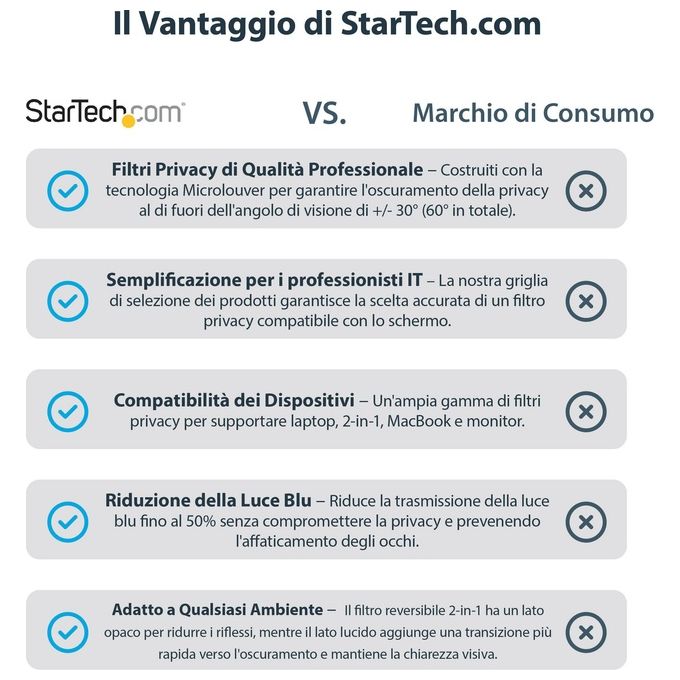 Il Vantaggio di StarTech.com

StarTech.com

VS.

Marchio di Consumo

Filtri Privacy di Qualità Professionale – Costruiti con la tecnologia Microlouver per garantire l'oscuramento della privacy al di fuori dell'angolo di visione di +/- 30° (60° in totale).

Semplificazione per i professionisti IT – La nostra griglia di selezione dei prodotti garantisce la scelta accurata di un filtro privacy compatibile con lo schermo.

Compatibilità dei Dispositivi – Un'ampia gamma di filtri privacy per supportare laptop, 2-in-1, MacBook e monitor.

Riduzione della Luce Blu – Riduce la trasmissione della luce blu fino al 50% senza compromettere la privacy e prevenendo l'affaticamento degli occhi.

Adatto a Qualsiasi Ambiente – Il filtro reversibile 2-in-1 ha un lato opaco per ridurre i riflessi, mentre il lato lucido aggiunge una transizione più rapida verso l'oscuramento e mantiene la chiarezza visiva.